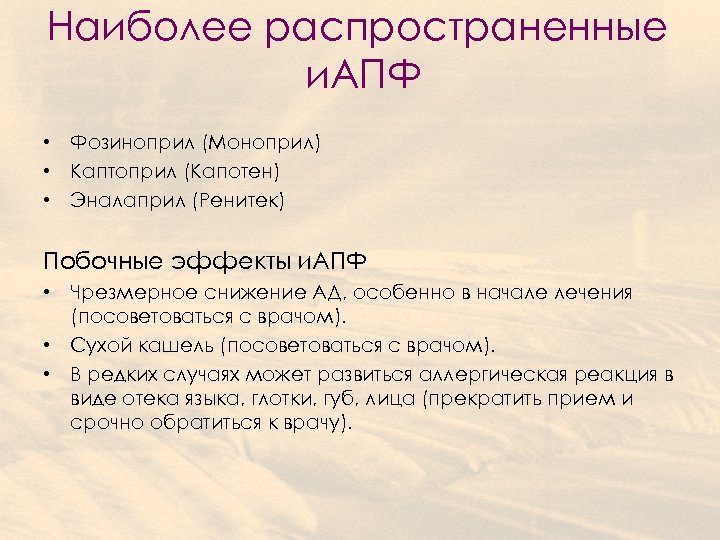 Наиболее распространенные иАПФ

• Фозиноприл (Моноприл)
• Каптоприл (Капотен)
• Эналаприл (Ренитек)

Побочные эффекты иАПФ

• Чрезмерное снижение АД, особенно в начале лечения (посоветоваться с врачом).
• Сухой кашель (посоветоваться с врачом).
• В редких случаях может развиться аллергическая реакция в виде отека языка, глотки, губ, лица (прекратить прием и срочно обратиться к врачу).